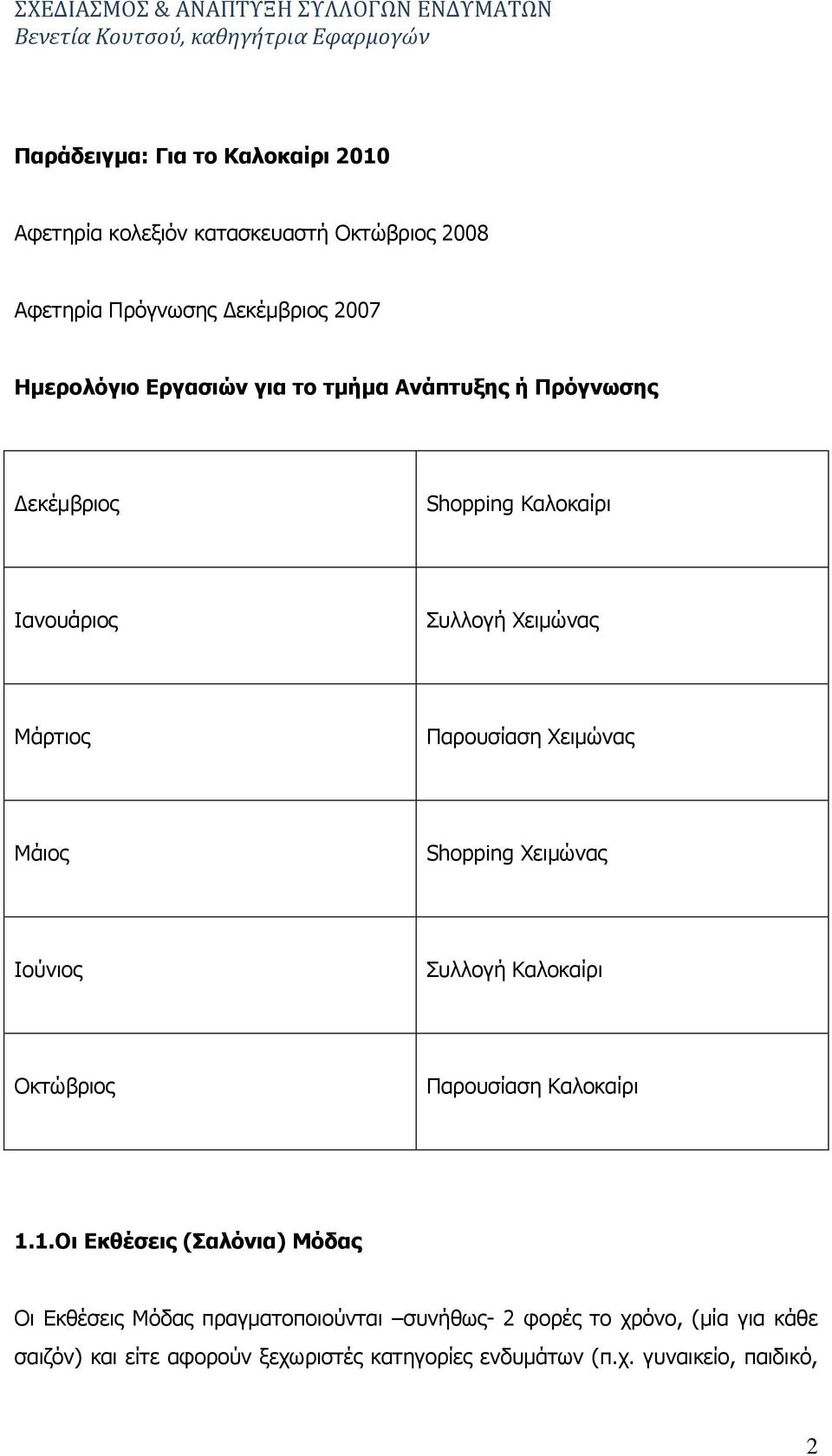 ΣΧΕΔΙΑΣΜΟΣ & ΑΝΑΠΤΥΞΗ ΣΥΛΛΟΓΩΝ ΕΝΔΥΜΑΤΩΝ
Βενετία Κουτσού, καθηγήτρια Εφαρμογών

Παράδειγμα: Για το Καλοκαίρι 2010

Αφετηρία κολεξιόν κατασκευαστή Οκτώβριος 2008

Αφετηρία Πρόγνωσης Δεκέμβριος 2007

Ημερολόγιο Εργασιών για το τμήμα Ανάπτυξης ή Πρόγνωσης

| Δεκέμβριος | Shopping Καλοκαίρι |
|---|---|
| Ιανουάριος | Συλλογή Χειμώνας |
| Μάρτιος | Παρουσίαση Χειμώνας |
| Μάιος | Shopping Χειμώνας |
| Ιούνιος | Συλλογή Καλοκαίρι |
| Οκτώβριος | Παρουσίαση Καλοκαίρι |

1.1.Οι Εκθέσεις (Σαλόνια) Μόδας

Οι Εκθέσεις Μόδας πραγματοποιούνται –συνήθως- 2 φορές το χρόνο, (μία για κάθε σαιζόν) και είτε αφορούν ξεχωριστές κατηγορίες ενδυμάτων (π.χ. γυναικείο, παιδικό,

2